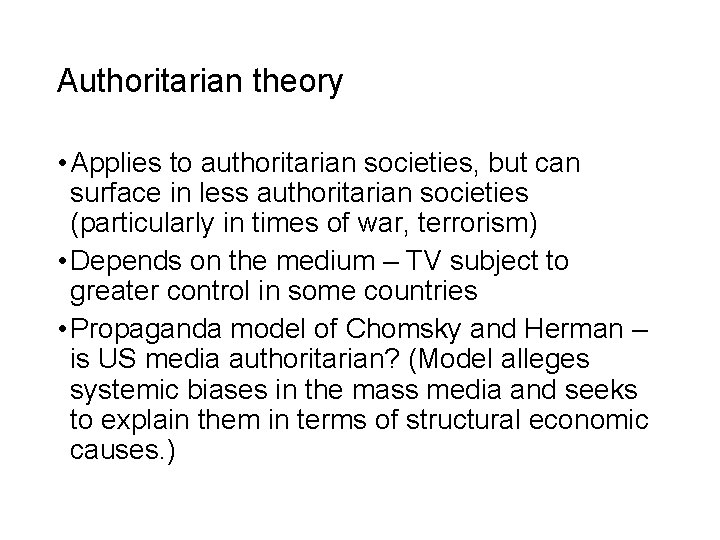 Authoritarian theory

• Applies to authoritarian societies, but can surface in less authoritarian societies (particularly in times of war, terrorism)
• Depends on the medium – TV subject to greater control in some countries
• Propaganda model of Chomsky and Herman – is US media authoritarian? (Model alleges systemic biases in the mass media and seeks to explain them in terms of structural economic causes.)